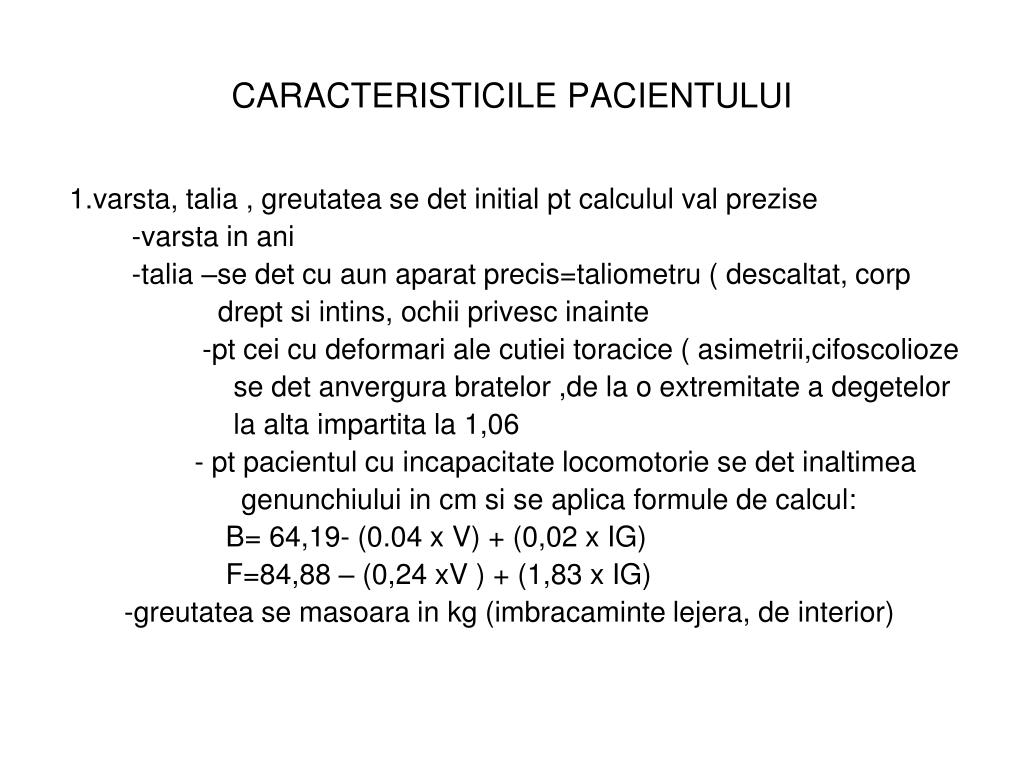 CARACTERISTICILE PACIENTULUI

1.varsta, talia , greutatea se det initial pt calculul val prezise
-varsta in ani
-talia –se det cu aun aparat precis=taliometru ( descaltat, corp drept si intins, ochii privesc inainte
-pt cei cu deformari ale cutiei toracice ( asimetrii,cifoscolioze se det anvergura bratelor ,de la o extremitate a degetelor la alta impartita la 1,06
- pt pacientul cu incapacitate locomotorie se det inaltimea genunchiului in cm si se aplica formule de calcul:
B= 64,19- (0.04 x V) + (0,02 x IG)
F=84,88 – (0,24 xV ) + (1,83 x IG)
-greutatea se masoara in kg (imbracaminte lejera, de interior)